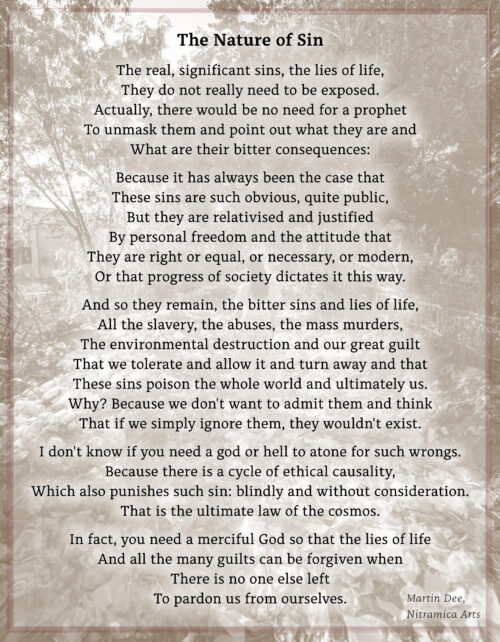 The Nature of Sin

The real, significant sins, the lies of life,
They do not really need to be exposed.
Actually, there would be no need for a prophet
To unmask them and point out what they are and
What are their bitter consequences:

Because it has always been the case that
These sins are such obvious, quite public,
But they are relativised and justified
By personal freedom and the attitude that
They are right or equal, or necessary, or modern,
Or that progress of society dictates it this way.

And so they remain, the bitter sins and lies of life,
All the slavery, the abuses, the mass murders,
The environmental destruction and our great guilt
That we tolerate and allow it and turn away and that
These sins poison the whole world and ultimately us.
Why? Because we don't want to admit them and think
That if we simply ignore them, they wouldn't exist.

I don't know if you need a god or hell to atone for such wrongs.
Because there is a cycle of ethical causality,
Which also punishes such sin: blindly and without consideration.
That is the ultimate law of the cosmos.

In fact, you need a merciful God so that the lies of life
And all the many guilts can be forgiven when
There is no one else left
To pardon us from ourselves.

Martin Dee,
Nitramica Arts